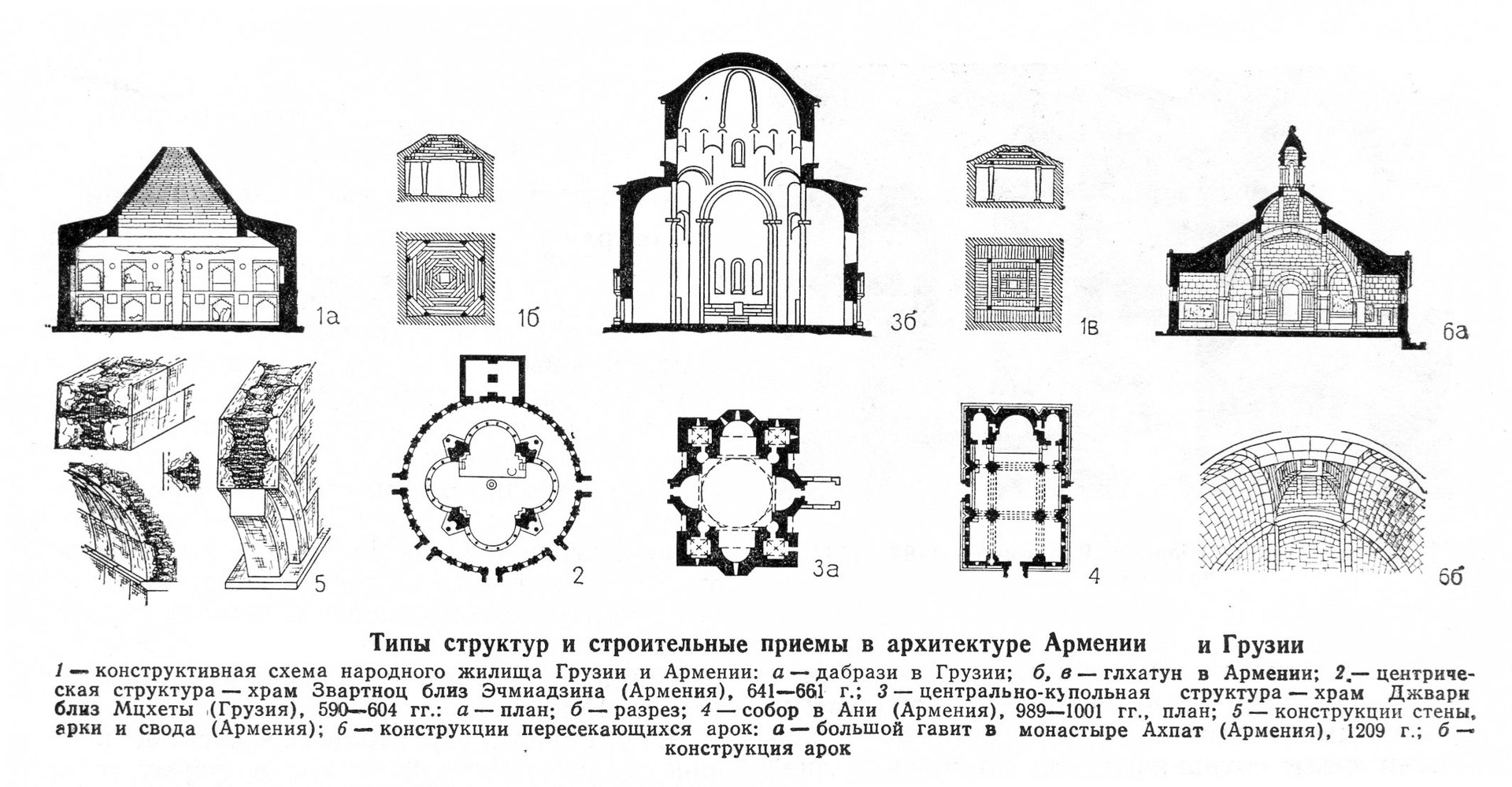 1а 1б 3б 1в 6а

5 2 3а 4 6б

Типы структур и строительные приемы в архитектуре Армении и Грузии

1 — конструктивная схема народного жилища Грузии и Армении: а — дабрази в Грузии; б, в — глхатун в Армении; 2 — центрическая структура — храм Звартноц близ Эчмиадзина (Армения), 641—661 г.; 3 — центрально-купольная структура — храм Джвари близ Мцхеты (Грузия), 590—604 гг.: а — план; б — разрез; 4 — собор в Ани (Армения), 989—1001 гг., план; 5 — конструкции стены, арки и свода (Армения); 6 — конструкции пересекающихся арок: а — большой гавит в монастыре Ахпат (Армения), 1209 г.; б — конструкция арок